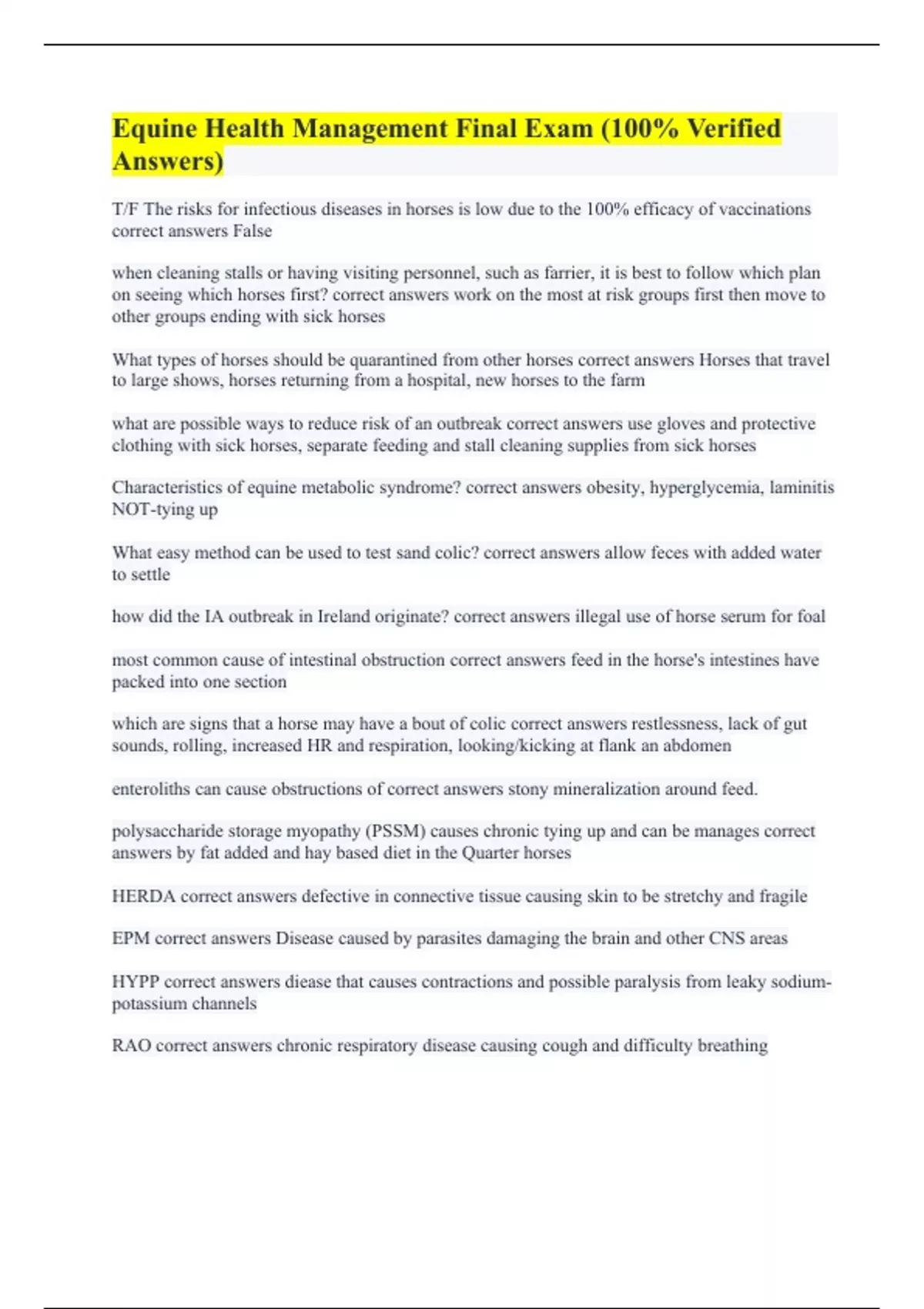 Equine Health Management Final Exam (100% Verified Answers)

T/F The risks for infectious diseases in horses is low due to the 100% efficacy of vaccinations correct answers False

when cleaning stalls or having visiting personnel, such as farrier, it is best to follow which plan on seeing which horses first? correct answers work on the most at risk groups first then move to other groups ending with sick horses

What types of horses should be quarantined from other horses correct answers Horses that travel to large shows, horses returning from a hospital, new horses to the farm

what are possible ways to reduce risk of an outbreak correct answers use gloves and protective clothing with sick horses, separate feeding and stall cleaning supplies from sick horses

Characteristics of equine metabolic syndrome? correct answers obesity, hyperglycemia, laminitis NOT-tying up

What easy method can be used to test sand colic? correct answers allow feces with added water to settle

how did the IA outbreak in Ireland originate? correct answers illegal use of horse serum for foal

most common cause of intestinal obstruction correct answers feed in the horse's intestines have packed into one section

which are signs that a horse may have a bout of colic correct answers restlessness, lack of gut sounds, rolling, increased HR and respiration, looking/kicking at flank an abdomen

enteroliths can cause obstructions of correct answers stony mineralization around feed.

polysaccharide storage myopathy (PSSM) causes chronic tying up and can be manages correct answers by fat added and hay based diet in the Quarter horses

HERDA correct answers defective in connective tissue causing skin to be stretchy and fragile

EPM correct answers Disease caused by parasites damaging the brain and other CNS areas

HYPP correct answers diease that causes contractions and possible paralysis from leaky sodium-potassium channels

RAO correct answers chronic respiratory disease causing cough and difficulty breathing